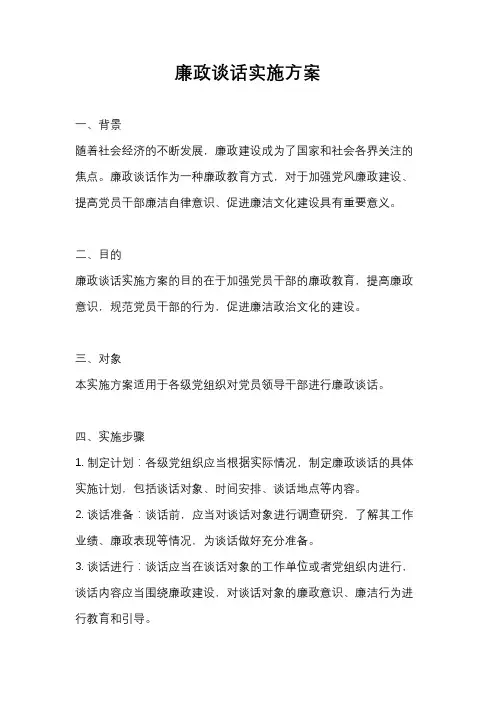 廉政谈话实施方案

一、背景

随着社会经济的不断发展，廉政建设成为了国家和社会各界关注的焦点。廉政谈话作为一种廉政教育方式，对于加强党风廉政建设、提高党员干部廉洁自律意识、促进廉洁文化建设具有重要意义。

二、目的

廉政谈话实施方案的目的在于加强党员干部的廉政教育，提高廉政意识，规范党员干部的行为，促进廉洁政治文化的建设。

三、对象

本实施方案适用于各级党组织对党员领导干部进行廉政谈话。

四、实施步骤

1. 制定计划：各级党组织应当根据实际情况，制定廉政谈话的具体实施计划，包括谈话对象、时间安排、谈话地点等内容。

2. 谈话准备：谈话前，应当对谈话对象进行调查研究，了解其工作业绩、廉政表现等情况，为谈话做好充分准备。

3. 谈话进行：谈话应当在谈话对象的工作单位或者党组织内进行，谈话内容应当围绕廉政建设，对谈话对象的廉政意识、廉洁行为进行教育和引导。